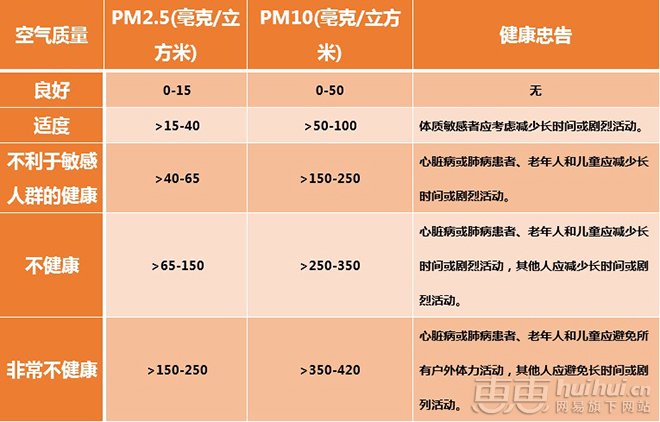 | 空气质量 | PM2.5(毫克/立方米) | PM10(毫克/立方米) | 健康忠告 |
|---|---|---|---|
| 良好 | 0-15 | 0-50 | 无 |
| 适度 | >15-40 | >50-100 | 体质敏感者应考虑减少长时间或剧烈活动。 |
| 不利于敏感人群的健康 | >40-65 | >150-250 | 心脏病或肺病患者、老年人和儿童应减少长时间或剧烈活动。 |
| 不健康 | >65-150 | >250-350 | 心脏病或肺病患者、老年人和儿童应减少长时间或剧烈活动，其他人应减少长时间或剧烈活动。 |
| 非常不健康 | >150-250 | >350-420 | 心脏病或肺病患者、老年人和儿童应避免所有户外体力活动，其他人应避免长时间或剧列活动。 |

惠惠 huihui.cn 网易旗下网站